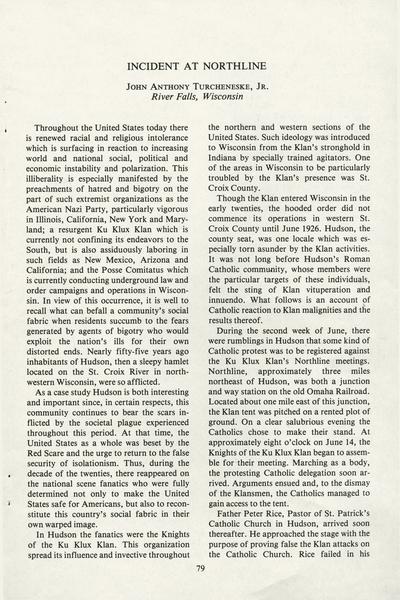 INCIDENT AT NORTHLINE

JOHN ANTHONY TURCHENESKE, JR.
River Falls, Wisconsin

Throughout the United States today there is renewed racial and religious intolerance which is surfacing in reaction to increasing world and national social, political and economic instability and polarization. This illiberality is especially manifested by the preachments of hatred and bigotry on the part of such extremist organizations as the American Nazi Party, particularly vigorous in Illinois, California, New York and Maryland; a resurgent Ku Klux Klan which is currently not confining its endeavors to the South, but is also assiduously laboring in such fields as New Mexico, Arizona and California; and the Posse Comitatus which is currently conducting underground law and order campaigns and operations in Wisconsin. In view of this occurrence, it is well to recall what can befall a community's social fabric when residents succumb to the fears generated by agents of bigotry who would exploit the nation's ills for their own distorted ends. Nearly fifty-five years ago inhabitants of Hudson, then a sleepy hamlet located on the St. Croix River in northwestern Wisconsin, were so afflicted.

As a case study Hudson is both interesting and important since, in certain respects, this community continues to bear the scars inflicted by the societal plague experienced throughout this period. At that time, the United States as a whole was beset by the Red Scare and the urge to return to the false security of isolationism. Thus, during the decade of the twenties, there reappeared on the national scene fanatics who were fully determined not only to make the United States safe for Americans, but also to reconstitute this country's social fabric in their own warped image.

In Hudson the fanatics were the Knights of the Ku Klux Klan. This organization spread its influence and invective throughout the northern and western sections of the United States. Such ideology was introduced to Wisconsin from the Klan's stronghold in Indiana by specially trained agitators. One of the areas in Wisconsin to be particularly troubled by the Klan's presence was St. Croix County.

Though the Klan entered Wisconsin in the early twenties, the hooded order did not commence its operations in western St. Croix County until June 1926. Hudson, the county seat, was one locale which was especially torn asunder by the Klan activities. It was not long before Hudson's Roman Catholic community, whose members were the particular targets of these individuals, felt the sting of Klan vituperation and innuendo. What follows is an account of Catholic reaction to Klan malignities and the results thereof.

During the second week of June, there were rumblings in Hudson that some kind of Catholic protest was to be registered against the Ku Klux Klan's Northline meetings. Northline, approximately three miles northeast of Hudson, was both a junction and way station on the old Omaha Railroad. Located about one mile east of this junction, the Klan tent was pitched on a rented plot of ground. On a clear salubrious evening the Catholics chose to make their stand. At approximately eight o'clock on June 14, the Knights of the Ku Klux Klan began to assemble for their meeting. Marching as a body, the protesting Catholic delegation soon arrived. Arguments ensued and, to the dismay of the Klansmen, the Catholics managed to gain access to the tent.

Father Peter Rice, Pastor of St. Patrick's Catholic Church in Hudson, arrived soon thereafter. He approached the stage with the purpose of proving false the Klan attacks on the Catholic Church. Rice failed in his

79